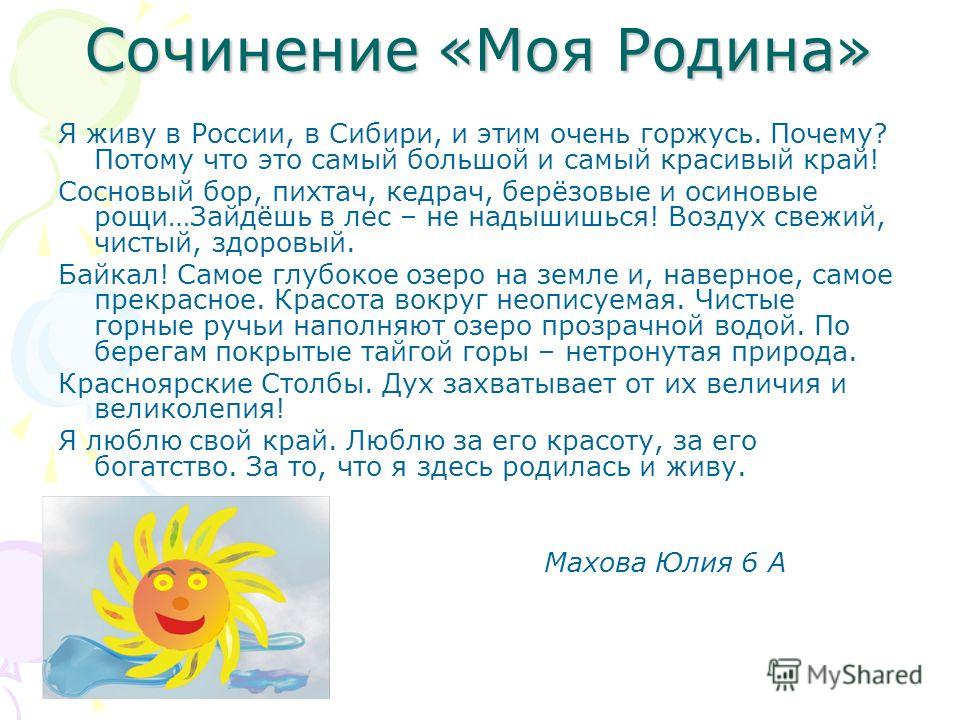 Сочинение «Моя Родина»

Я живу в России, в Сибири, и этим очень горжусь. Почему? Потому что это самый большой и самый красивый край!

Сосновый бор, пихтач, кедрач, берёзовые и осиновые рощи…Зайдёшь в лес – не надышишься! Воздух свежий, чистый, здоровый.

Байкал! Самое глубокое озеро на земле и, наверное, самое прекрасное. Красота вокруг неописуемая. Чистые горные ручьи наполняют озеро прозрачной водой. По берегам покрытые тайгой горы – нетронутая природа.

Красноярские Столбы. Дух захватывает от их величия и великолепия!

Я люблю свой край. Люблю за его красоту, за его богатство. За то, что я здесь родилась и живу.

Махова Юлия 6 А

MyShared